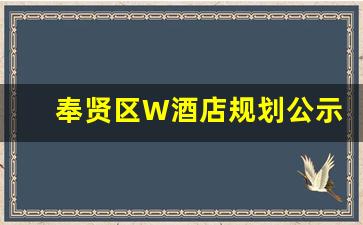 奉贤区W酒店规划公示